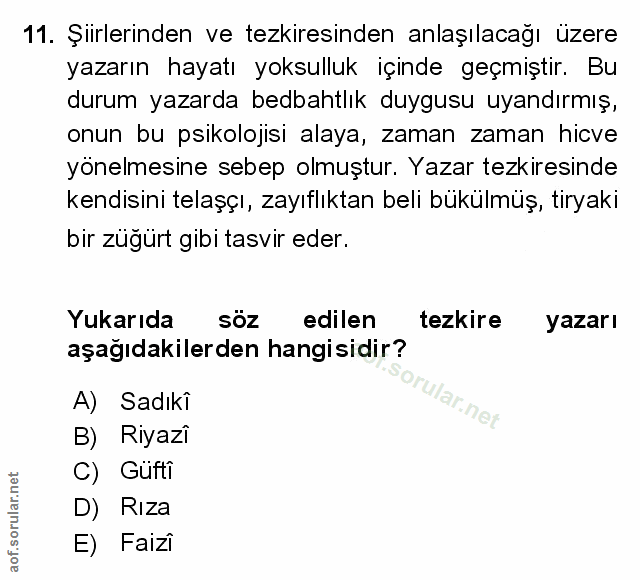 11. Şiirlerinden ve tezkiresinden anlaşılacağı üzere yazarın hayatı yoksulluk içinde geçmiştir. Bu durum yazarda bedbahtlık duygusu uyandırmış, onun bu psikolojisi alaya, zaman zaman hicve yönelmesine sebep olmuştur. Yazar tezkiresinde kendisini telaşçı, zayıflıktan beli bükülmüş, tiryaki bir züğürt gibi tasvir eder.

Yukarıda söz edilen tezkire yazarı aşağıdakilerden hangisidir?

A) Sadıkî
B) Riyazî
C) Güftî
D) Rıza
E) Faizî

aof.sorular.net